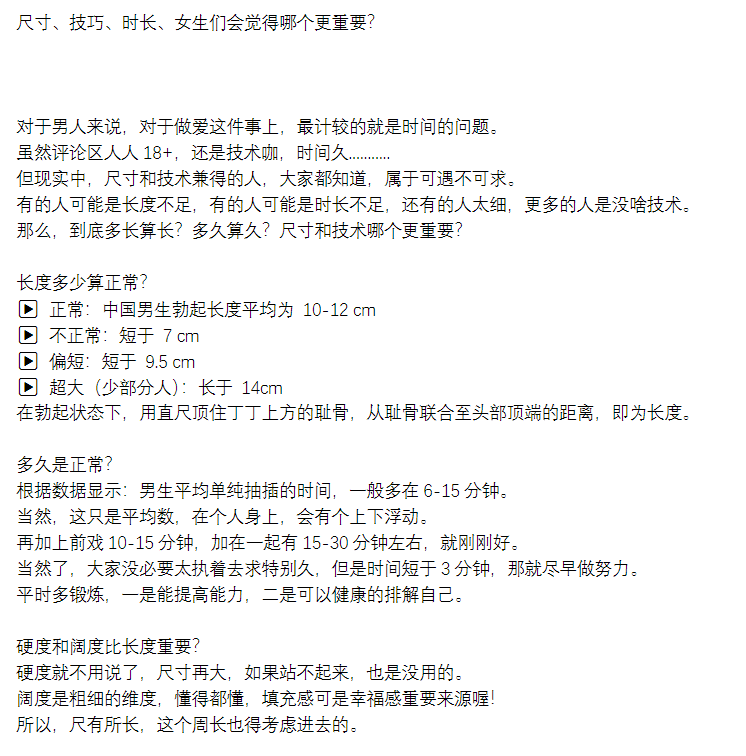 尺寸、技巧、时长、女生们会觉得哪个更重要?

对于男人来说，对于做爱这件事上，最计较的就是时间的问题。
虽然评论区人人 18+，还是技术咖，时间久..........
但现实中，尺寸和技术兼得的人，大家都知道，属于可遇不可求。
有的人可能是长度不足，有的人可能是时长不足，还有的人太细，更多的人是没啥技术。
那么，到底多长算长？多久算久？尺寸和技术哪个更重要?

长度多少算正常?
▶ 正常：中国男生勃起长度平均为 10-12 cm
▶ 不正常：短于 7 cm
▶ 偏短：短于 9.5 cm
▶ 超大（少部分人）：长于 14cm
在勃起状态下，用直尺顶住丁丁上方的耻骨，从耻骨联合至头部顶端的距离，即为长度。

多久是正常?
根据数据显示：男生平均单纯抽插的时间，一般多在 6-15 分钟。
当然，这只是平均数，在个人身上，会有个上下浮动。
再加上前戏 10-15 分钟，加在一起有 15-30 分钟左右，就刚刚好。
当然了，大家没必要太执着去求特别久，但是时间短于 3 分钟，那就尽早做努力。
平时多锻炼，一是能提高能力，二是可以健康的排解自己。

硬度和阔度比长度重要?
硬度就不用说了，尺寸再大，如果站不起来，也是没用的。
阔度是粗细的维度，懂得都懂，填充感可是幸福感重要来源喔!
所以，尺有所长，这个周长也得考虑进去的。